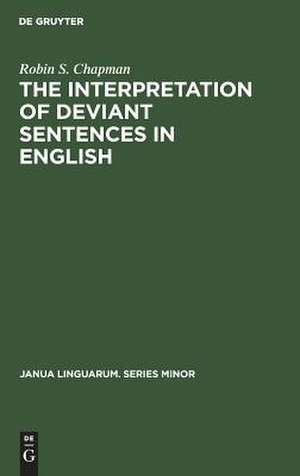 DE GRUYTER

Robin S. Chapman

THE INTERPRETATION OF DEVIANT SENTENCES IN ENGLISH

JANUA LINGUARUM. SERIES MINOR

DE
G